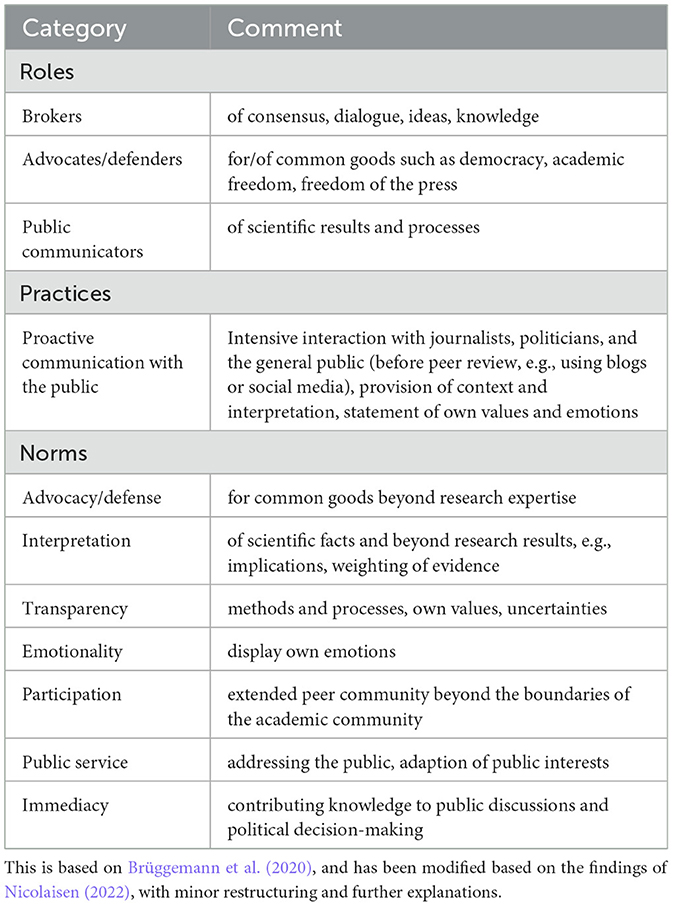 | Category | Comment |
|---|---|
| Roles | |
| Brokers | of consensus, dialogue, ideas, knowledge |
| Advocates/defenders | for/of common goods such as democracy, academic freedom, freedom of the press |
| Public communicators | of scientific results and processes |
| Practices | |
| Proactive communication with the public | Intensive interaction with journalists, politicians, and the general public (before peer review, e.g., using blogs or social media), provision of context and interpretation, statement of own values and emotions |
| Norms | |
| Advocacy/defense | for common goods beyond research expertise |
| Interpretation | of scientific facts and beyond research results, e.g., implications, weighting of evidence |
| Transparency | methods and processes, own values, uncertainties |
| Emotionality | display own emotions |
| Participation | extended peer community beyond the boundaries of the academic community |
| Public service | addressing the public, adaption of public interests |
| Immediacy | contributing knowledge to public discussions and political decision-making |

This is based on Brüggemann et al. (2020), and has been modified based on the findings of Nicolaisen (2022), with minor restructuring and further explanations.